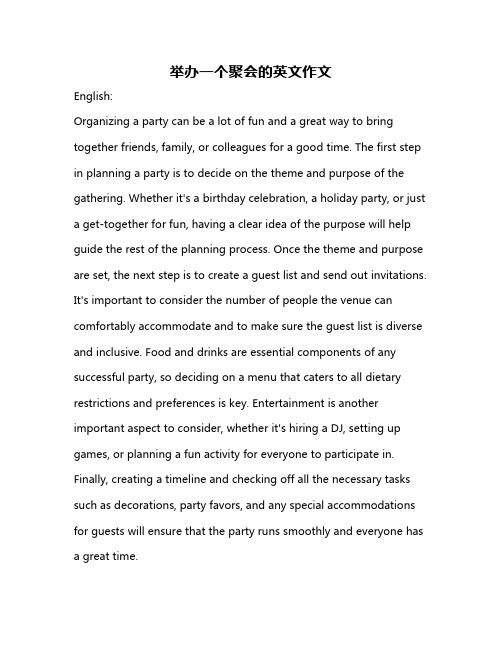 举办一个聚会的英文作文

English:

Organizing a party can be a lot of fun and a great way to bring together friends, family, or colleagues for a good time. The first step in planning a party is to decide on the theme and purpose of the gathering. Whether it's a birthday celebration, a holiday party, or just a get-together for fun, having a clear idea of the purpose will help guide the rest of the planning process. Once the theme and purpose are set, the next step is to create a guest list and send out invitations. It's important to consider the number of people the venue can comfortably accommodate and to make sure the guest list is diverse and inclusive. Food and drinks are essential components of any successful party, so deciding on a menu that caters to all dietary restrictions and preferences is key. Entertainment is another important aspect to consider, whether it's hiring a DJ, setting up games, or planning a fun activity for everyone to participate in. Finally, creating a timeline and checking off all the necessary tasks such as decorations, party favors, and any special accommodations for guests will ensure that the party runs smoothly and everyone has a great time.